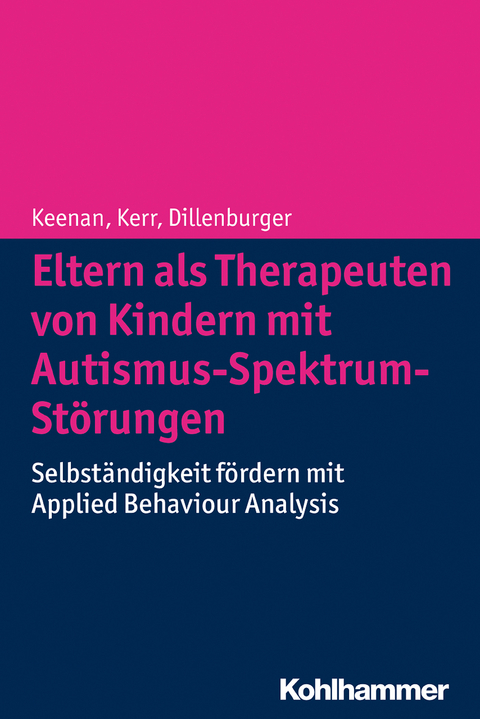 Keenan, Kerr, Dillenburger

Eltern als Therapeuten von Kindern mit Autismus-Spektrum-Störungen

Selbständigkeit fördern mit Applied Behaviour Analysis

Kohlhammer